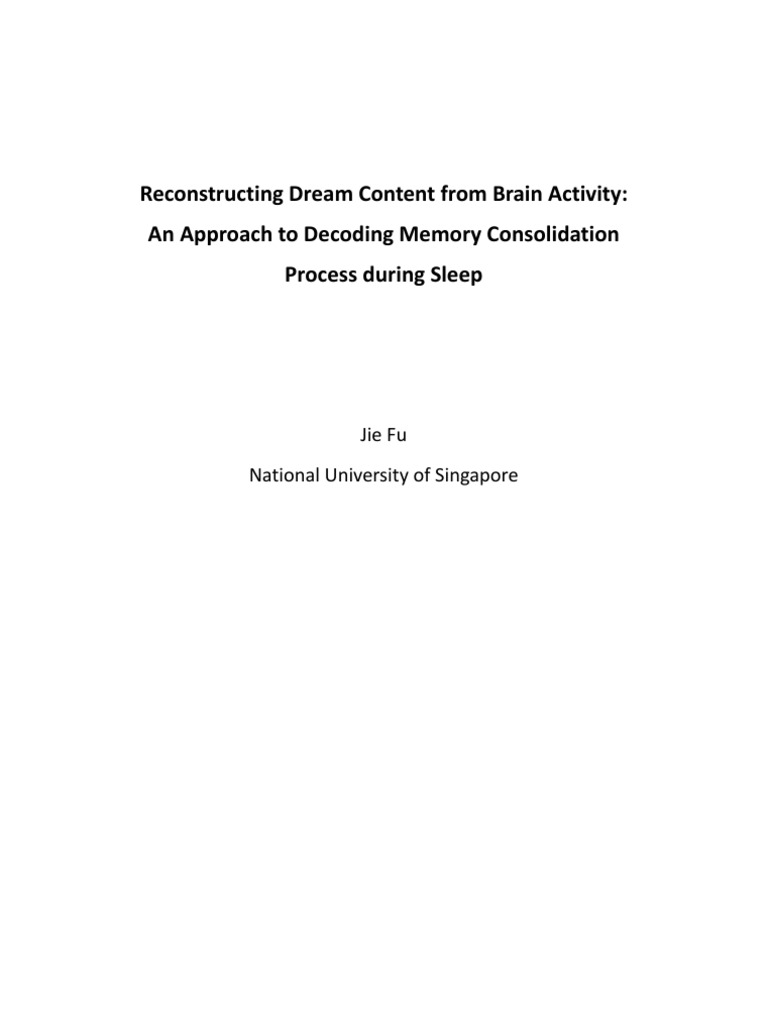 Reconstructing Dream Content from Brain Activity: An Approach to Decoding Memory Consolidation Process during Sleep

Jie Fu
National University of Singapore